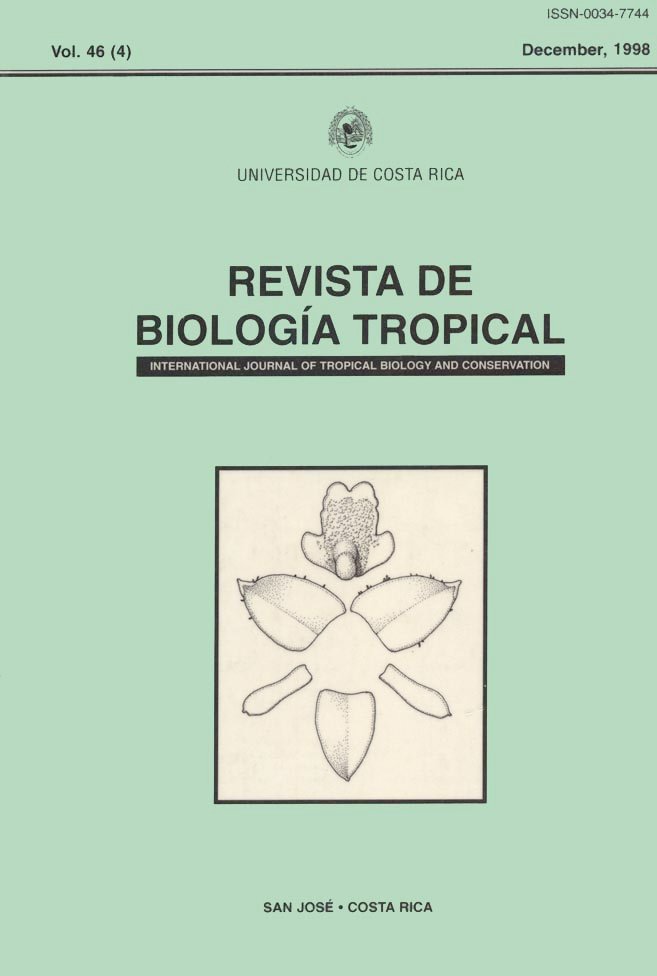 ISSN-0034-7744

Vol. 46 (4)

December, 1998

UNIVERSIDAD DE COSTA RICA

REVISTA DE BIOLOGÍA TROPICAL

INTERNATIONAL JOURNAL OF TROPICAL BIOLOGY AND CONSERVATION

SAN JOSÉ • COSTA RICA